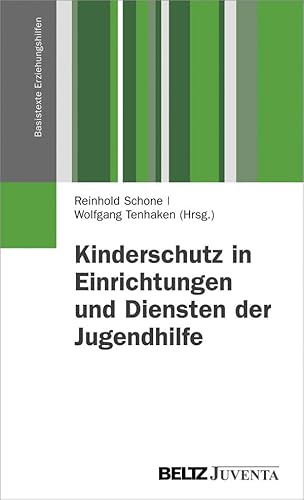 Basistexte Erziehungshilfen

Reinhold Schone |
Wolfgang Tenhaken (Hrsg.)

Kinderschutz in Einrichtungen und Diensten der Jugendhilfe

BELTZ JUVENTA